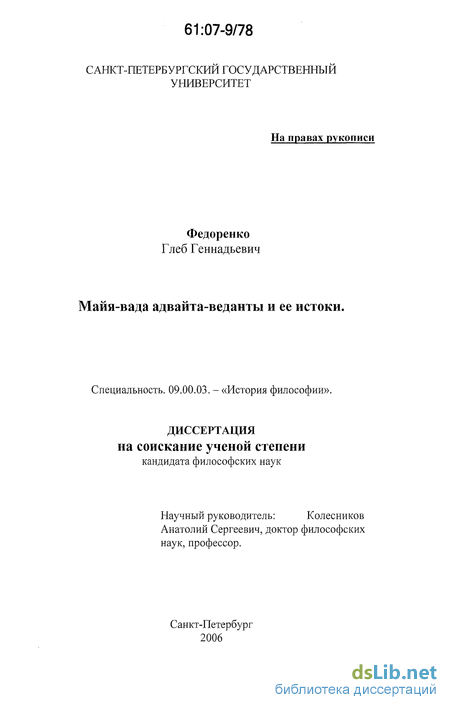 61:07-9/78

САНКТ-ПЕТЕРБУРГСКИЙ ГОСУДАРСТВЕННЫЙ УНИВЕРСИТЕТ

На правах рукописи

Федоренко
Глеб Геннадьевич

Майя-вада адвайта-веданты и ее истоки.

Специальность. 09.00.03. – «История философии».

ДИССЕРТАЦИЯ
на соискание ученой степени
кандидата философских наук

Научный руководитель: Колесников Анатолий Сергеевич, доктор философских наук, профессор.

Санкт-Петербург
2006

dsLib.net
библиотека диссертаций